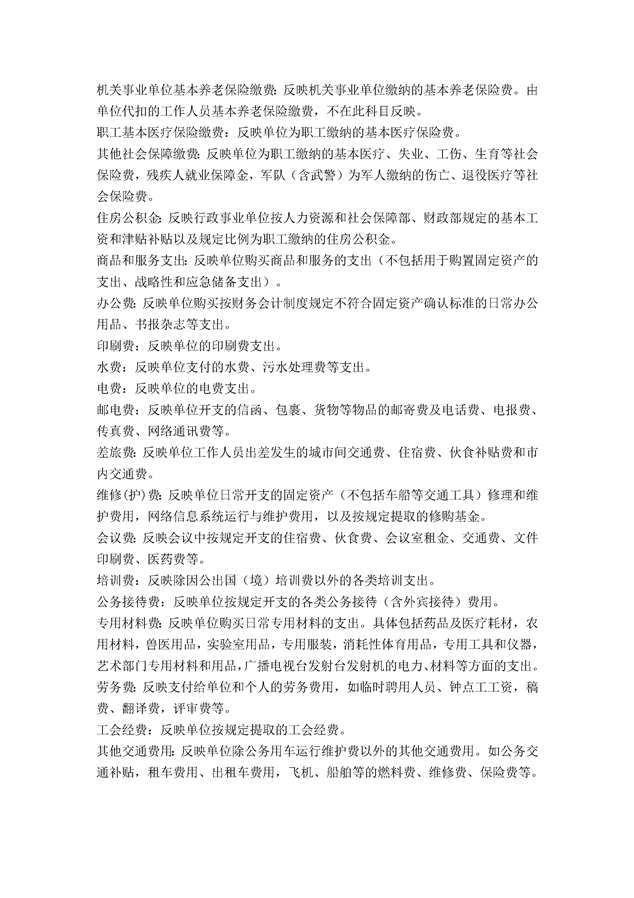 机关事业单位基本养老保险缴费：反映机关事业单位缴纳的基本养老保险费。由单位代扣的工作人员基本养老保险缴费，不在此科目反映。

职工基本医疗保险缴费：反映单位为职工缴纳的基本医疗保险费。

其他社会保障缴费：反映单位为职工缴纳的基本医疗、失业、工伤、生育等社会保险费，残疾人就业保障金，军队（含武警）为军人缴纳的伤亡、退役医疗等社会保险费。

住房公积金：反映行政事业单位按人力资源和社会保障部、财政部规定的基本工资和津贴补贴以及规定比例为职工缴纳的住房公积金。

商品和服务支出：反映单位购买商品和服务的支出（不包括用于购置固定资产的支出、战略性和应急储备支出）。

办公费：反映单位购买按财务会计制度规定不符合固定资产确认标准的日常办公用品、书报杂志等支出。

印刷费：反映单位的印刷费支出。

水费：反映单位支付的水费、污水处理费等支出。

电费：反映单位的电费支出。

邮电费：反映单位开支的信函、包裹、货物等物品的邮寄费及电话费、电报费、传真费、网络通讯费等。

差旅费：反映单位工作人员出差发生的城市间交通费、住宿费、伙食补贴费和市内交通费。

维修(护)费：反映单位日常开支的固定资产（不包括车船等交通工具）修理和维护费用，网络信息系统运行与维护费用，以及按规定提取的修购基金。

会议费：反映会议中按规定开支的住宿费、伙食费、会议室租金、交通费、文件印刷费、医药费等。

培训费：反映除因公出国（境）培训费以外的各类培训支出。

公务接待费：反映单位按规定开支的各类公务接待（含外宾接待）费用。

专用材料费：反映单位购买日常专用材料的支出。具体包括药品及医疗耗材，农用材料，兽医用品，实验室用品，专用服装，消耗性体育用品，专用工具和仪器，艺术部门专用材料和用品，广播电视台发射台发射机的电力、材料等方面的支出。

劳务费：反映支付给单位和个人的劳务费用，如临时聘用人员、钟点工工资，稿费、翻译费，评审费等。

工会经费：反映单位按规定提取的工会经费。

其他交通费用：反映单位除公务用车运行维护费以外的其他交通费用。如公务交通补贴，租车费用、出租车费用，飞机、船舶等的燃料费、维修费、保险费等。